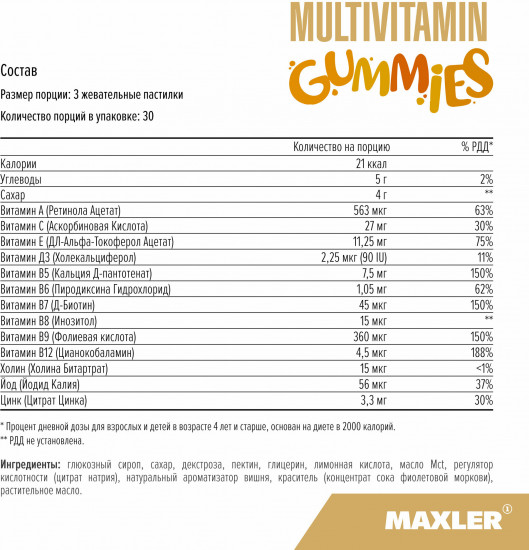 MULTIVITAMIN
GUMMIES

Состав
Размер порции: 3 жевательные пастилки
Количество порций в упаковке: 30

| | Количество на порцию | % РДД* |
|---|---|---|
| Калории | 21 ккал | |
| Углеводы | 5 г | 2% |
| Сахар | 4 г | ** |
| Витамин А (Ретинола Ацетат) | 563 мкг | 63% |
| Витамин С (Аскорбиновая Кислота) | 27 мг | 30% |
| Витамин Е (ДЛ-Альфа-Токоферол Ацетат) | 11,25 мг | 75% |
| Витамин Д3 (Холекальциферол) | 2,25 мкг (90 IU) | 11% |
| Витамин В5 (Кальция Д-пантотенат) | 7,5 мг | 150% |
| Витамин В6 (Пиродиксина Гидрохлорид) | 1,05 мг | 62% |
| Витамин В7 (Д-Биотин) | 45 мкг | 150% |
| Витамин В8 (Инозитол) | 15 мкг | ** |
| Витамин В9 (Фолиевая кислота) | 360 мкг | 150% |
| Витамин В12 (Цианокобаламин) | 4,5 мкг | 188% |
| Холин (Холина Битартрат) | 15 мкг | <1% |
| Йод (Йодид Калия) | 56 мкг | 37% |
| Цинк (Цитрат Цинка) | 3,3 мг | 30% |

* Процент дневной дозы для взрослых и детей в возрасте 4 лет и старше, основан на диете в 2000 калорий.
** РДД не установлена.

Ингредиенты: глюкозный сироп, сахар, декстроза, пектин, глицерин, лимонная кислота, масло Mct, регулятор кислотности (цитрат натрия), натуральный ароматизатор вишня, краситель (концентрат сока фиолетовой моркови), растительное масло.

MAXLER